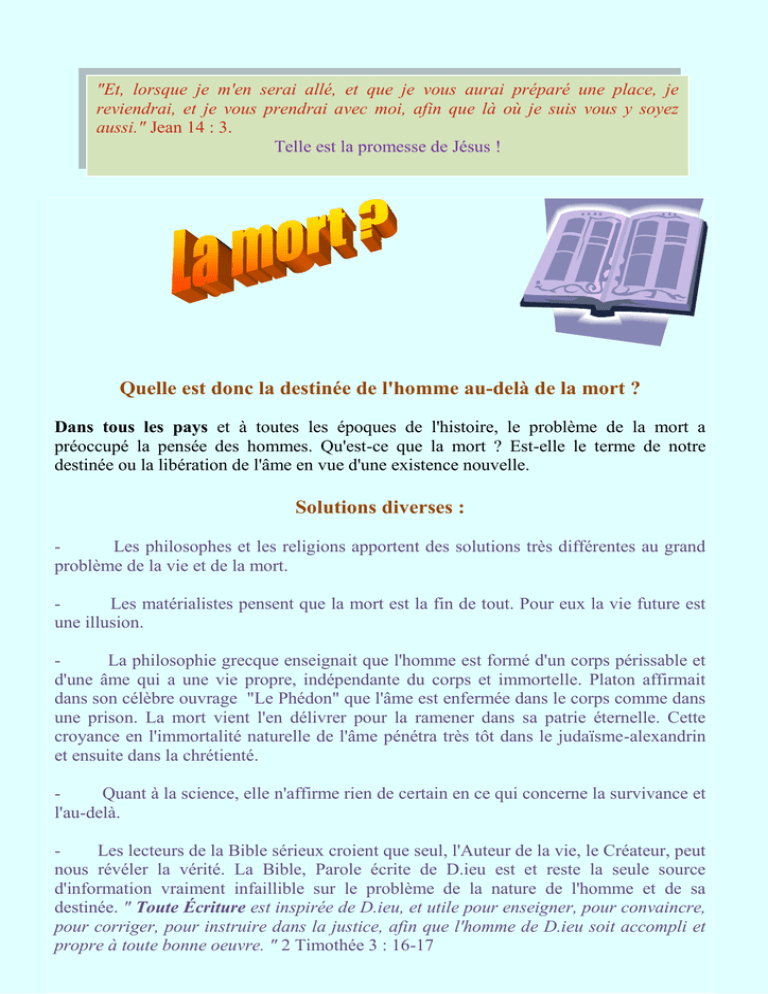 "Et, lorsque je m'en serai allé, et que je vous aurai préparé une place, je reviendrai, et je vous prendrai avec moi, afin que là où je suis vous y soyez aussi." Jean 14 : 3.
Telle est la promesse de Jésus !

La mort ?

Quelle est donc la destinée de l'homme au-delà de la mort ?

Dans tous les pays et à toutes les époques de l'histoire, le problème de la mort a préoccupé la pensée des hommes. Qu'est-ce que la mort ? Est-elle le terme de notre destinée ou la libération de l'âme en vue d'une existence nouvelle.

Solutions diverses :

- Les philosophes et les religions apportent des solutions très différentes au grand problème de la vie et de la mort.

- Les matérialistes pensent que la mort est la fin de tout. Pour eux la vie future est une illusion.

- La philosophie grecque enseignait que l'homme est formé d'un corps périssable et d'une âme qui a une vie propre, indépendante du corps et immortelle. Platon affirmait dans son célèbre ouvrage "Le Phédon" que l'âme est enfermée dans le corps comme dans une prison. La mort vient l'en délivrer pour la ramener dans sa patrie éternelle. Cette croyance en l'immortalité naturelle de l'âme pénétra très tôt dans le judaïsme-alexandrin et ensuite dans la chrétienté.

- Quant à la science, elle n'affirme rien de certain en ce qui concerne la survivance et l'au-delà.

- Les lecteurs de la Bible sérieux croient que seul, l'Auteur de la vie, le Créateur, peut nous révéler la vérité. La Bible, Parole écrite de D.ieu est et reste la seule source d'information vraiment infaillible sur le problème de la nature de l'homme et de sa destinée. " Toute Écriture est inspirée de D.ieu, et utile pour enseigner, pour convaincre, pour corriger, pour instruire dans la justice, afin que l'homme de D.ieu soit accompli et propre à toute bonne oeuvre. " 2 Timothée 3 : 16-17